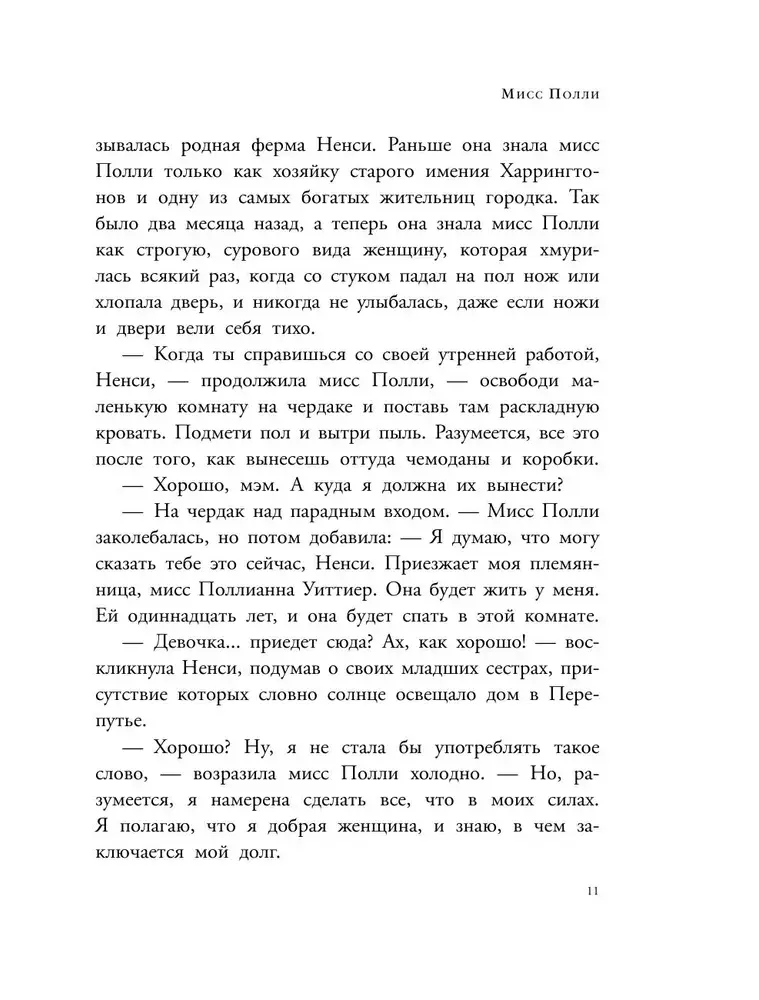 Мисс Полли

зывалась родная ферма Ненси. Раньше она знала мисс Полли только как хозяйку старого имения Харрингтонов и одну из самых богатых жительниц городка. Так было два месяца назад, а теперь она знала мисс Полли как строгую, сурового вида женщину, которая хмурилась всякий раз, когда со стуком падал на пол нож или хлопала дверь, и никогда не улыбалась, даже если ножи и двери вели себя тихо.

— Когда ты справишься со своей утренней работой, Ненси, — продолжила мисс Полли, — освободи маленькую комнату на чердаке и поставь там раскладную кровать. Подмети пол и вытри пыль. Разумеется, все это после того, как вынесешь оттуда чемоданы и коробки.

— Хорошо, мэм. А куда я должна их вынести?

— На чердак над парадным входом. — Мисс Полли заколебалась, но потом добавила: — Я думаю, что могу сказать тебе это сейчас, Ненси. Приезжает моя племянница, мисс Поллианна Уиттиер. Она будет жить у меня. Ей одиннадцать лет, и она будет спать в этой комнате.

— Девочка... приедет сюда? Ах, как хорошо! — воскликнула Ненси, подумав о своих младших сестрах, присутствие которых словно солнце освещало дом в Перепутье.

— Хорошо? Ну, я не стала бы употреблять такое слово, — возразила мисс Полли холодно. — Но, разумеется, я намерена сделать все, что в моих силах. Я полагаю, что я добрая женщина, и знаю, в чем заключается мой долг.

11